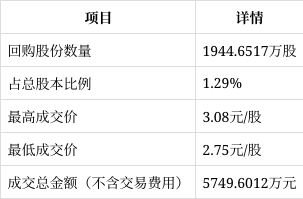 | 项目 | 详情 |
|---|---|
| 回购股份数量 | 1944.6517万股 |
| 占总股本比例 | 1.29% |
| 最高成交价 | 3.08元/股 |
| 最低成交价 | 2.75元/股 |
| 成交总金额（不含交易费用） | 5749.6012万元 |